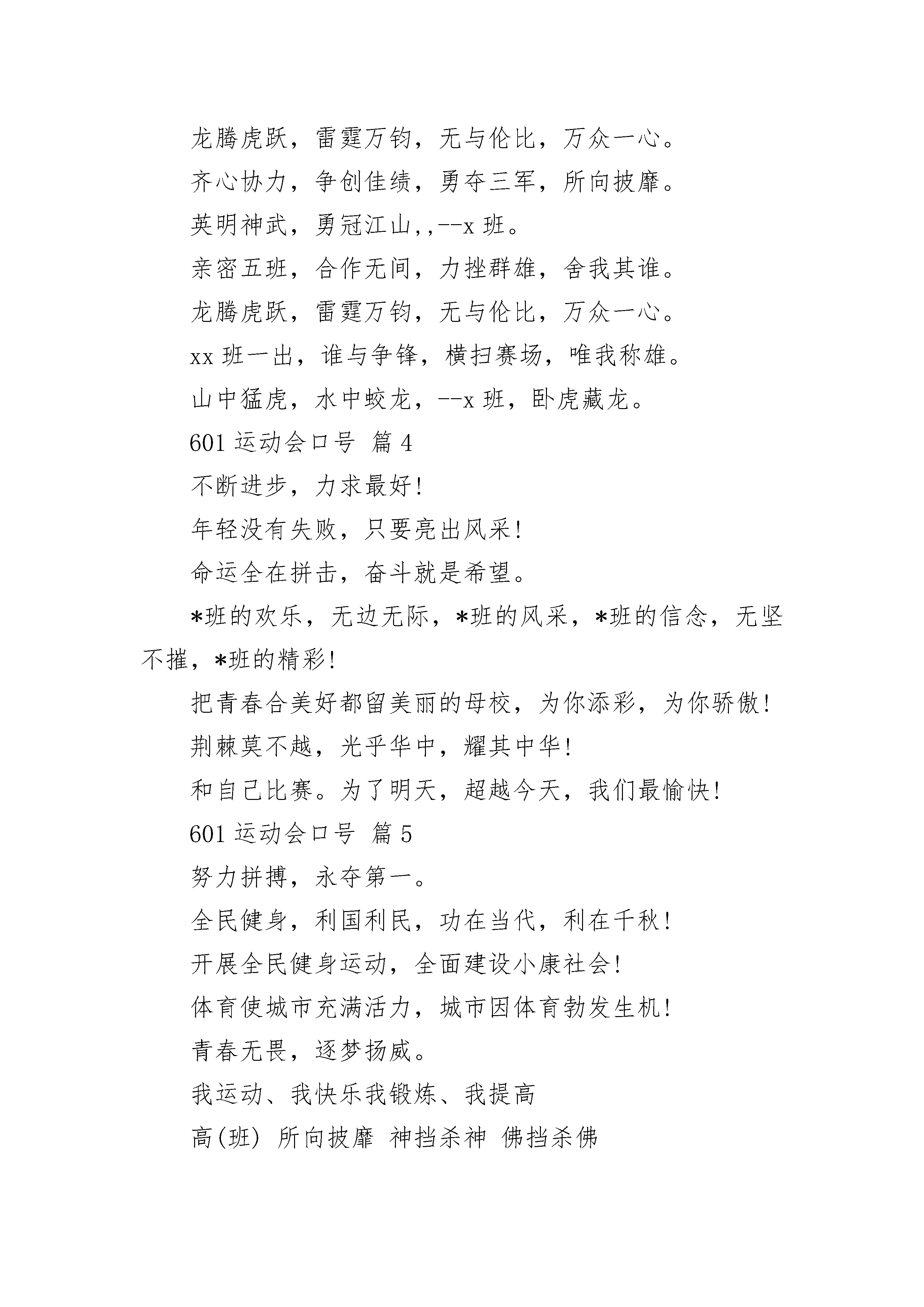 龙腾虎跃，雷霆万钧，无与伦比，万众一心。

齐心协力，争创佳绩，勇夺三军，所向披靡。

英明神武，勇冠江山,,--x 班。

亲密五班，合作无间，力挫群雄，舍我其谁。

龙腾虎跃，雷霆万钧，无与伦比，万众一心。

xx 班一出，谁与争锋，横扫赛场，唯我称雄。

山中猛虎，水中蛟龙，--x 班，卧虎藏龙。

601 运动会口号 篇 4

不断进步，力求最好！

年轻没有失败，只要亮出风采！

命运全在拼击，奋斗就是希望。

*班的欢乐，无边无际，*班的风采，*班的信念，无坚不摧，*班的精彩！

把青春合美好都留美丽的母校，为你添彩，为你骄傲！

荆棘莫不越，光乎华中，耀其中华！

和自己比赛。为了明天，超越今天，我们最愉快！

601 运动会口号 篇 5

努力拼搏，永夺第一。

全民健身，利国利民，功在当代，利在千秋！

开展全民健身运动，全面建设小康社会！

体育使城市充满活力，城市因体育勃发生机！

青春无畏，逐梦扬威。

我运动、我快乐我锻炼、我提高

高(班) 所向披靡 神挡杀神 佛挡杀佛